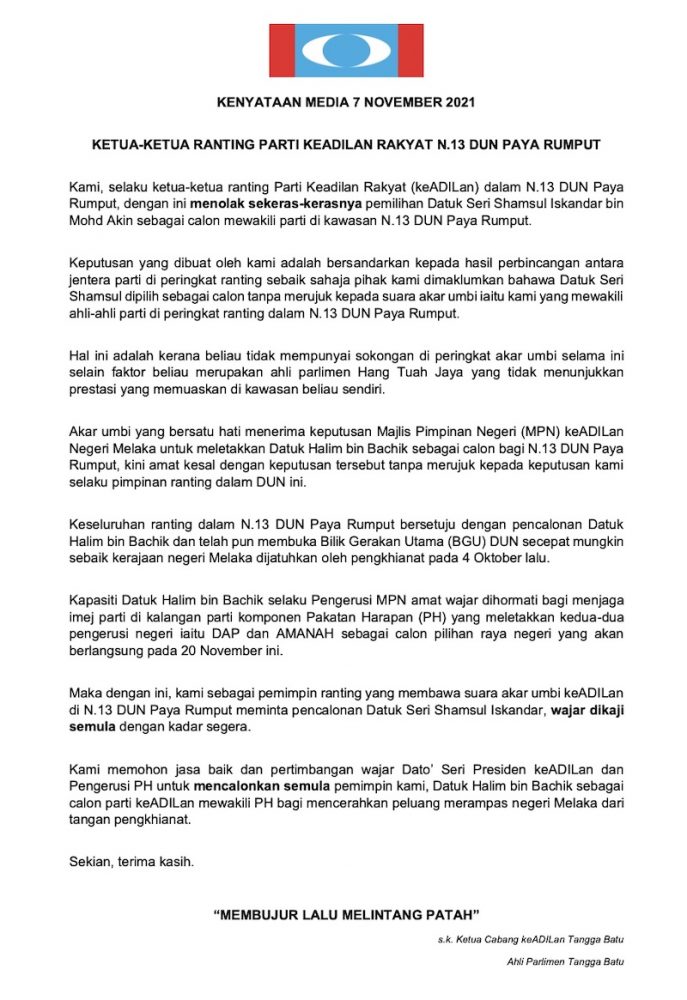 KENYATAAN MEDIA 7 NOVEMBER 2021

KETUA-KETUA RANTING PARTI KEADILAN RAKYAT N.13 DUN PAYA RUMPUT

Kami, selaku ketua-ketua ranting Parti Keadilan Rakyat (keADILan) dalam N.13 DUN Paya Rumput, dengan ini menolak sekeras-kerasnya pemilihan Datuk Seri Shamsul Iskandar bin Mohd Akin sebagai calon mewakili parti di kawasan N.13 DUN Paya Rumput.

Keputusan yang dibuat oleh kami adalah bersandarkan kepada hasil perbincangan antara jentera parti di peringkat ranting sebaik sahaja pihak kami dimaklumkan bahawa Datuk Seri Shamsul dipilih sebagai calon tanpa merujuk kepada suara akar umbi iaitu kami yang mewakili ahli-ahli parti di peringkat ranting dalam N.13 DUN Paya Rumput.

Hal ini adalah kerana beliau tidak mempunyai sokongan di peringkat akar umbi selama ini selain faktor beliau merupakan ahli parlimen Hang Tuah Jaya yang tidak menunjukkan prestasi yang memuaskan di kawasan beliau sendiri.

Akar umbi yang bersatu hati menerima keputusan Majlis Pimpinan Negeri (MPN) keADILan Negeri Melaka untuk meletakkan Datuk Halim bin Bachik sebagai calon bagi N.13 DUN Paya Rumput, kini amat kesal dengan keputusan tersebut tanpa merujuk kepada keputusan kami selaku pimpinan ranting dalam DUN ini.

Keseluruhan ranting dalam N.13 DUN Paya Rumput bersetuju dengan pencalonan Datuk Halim bin Bachik dan telah pun membuka Bilik Gerakan Utama (BGU) DUN secepat mungkin sebaik kerajaan negeri Melaka dijatuhkan oleh pengkhianat pada 4 Oktober lalu.

Kapasiti Datuk Halim bin Bachik selaku Pengerusi MPN amat wajar dihormati bagi menjaga imej parti di kalangan parti komponen Pakatan Harapan (PH) yang meletakkan kedua-dua pengerusi negeri iaitu DAP dan AMANAH sebagai calon pilihan raya negeri yang akan berlangsung pada 20 November ini.

Maka dengan ini, kami sebagai pemimpin ranting yang membawa suara akar umbi keADILan di N.13 DUN Paya Rumput meminta pencalonan Datuk Seri Shamsul Iskandar, wajar dikaji semula dengan kadar segera.

Kami memohon jasa baik dan pertimbangan wajar Dato' Seri Presiden keADILan dan Pengerusi PH untuk mencalonkan semula pemimpin kami, Datuk Halim bin Bachik sebagai calon parti keADILan mewakili PH bagi mencerahkan peluang merampas negeri Melaka dari tangan pengkhianat.

Sekian, terima kasih.

"MEMBUJUR LALU MELINTANG PATAH"

s.k. Ketua Cabang keADILan Tangga Batu

Ahli Parlimen Tangga Batu